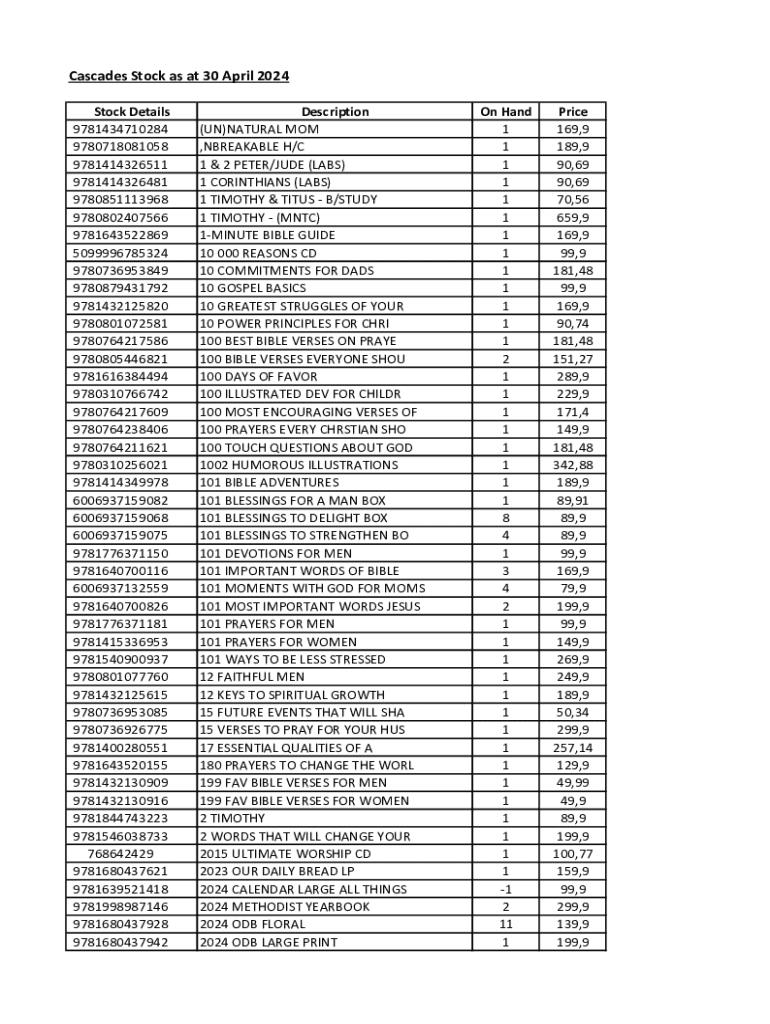 Cascades Stock as at 30 April 2024

| Stock Details | Description | On Hand | Price |
|---|---|---|---|
| 9781434710284 | (UN)NATURAL MOM | 1 | 169,9 |
| 9780718081058 | ,NBREAKABLE H/C | 1 | 189,9 |
| 9781414326511 | 1 & 2 PETER/JUDE (LABS) | 1 | 90,69 |
| 9781414326481 | 1 CORINTHIANS (LABS) | 1 | 90,69 |
| 9780851113968 | 1 TIMOTHY & TITUS - B/STUDY | 1 | 70,56 |
| 9780802407566 | 1 TIMOTHY - (MNTC) | 1 | 659,9 |
| 9781643522869 | 1-MINUTE BIBLE GUIDE | 1 | 169,9 |
| 5099996785324 | 10 000 REASONS CD | 1 | 99,9 |
| 9780736953849 | 10 COMMITMENTS FOR DADS | 1 | 181,48 |
| 9780879431792 | 10 GOSPEL BASICS | 1 | 99,9 |
| 9781432125820 | 10 GREATEST STRUGGLES OF YOUR | 1 | 169,9 |
| 9780801072581 | 10 POWER PRINCIPLES FOR CHRI | 1 | 90,74 |
| 9780764217586 | 100 BEST BIBLE VERSES ON PRAYE | 1 | 181,48 |
| 9780805446821 | 100 BIBLE VERSES EVERYONE SHOU | 2 | 151,27 |
| 9781616384494 | 100 DAYS OF FAVOR | 1 | 289,9 |
| 9780310766742 | 100 ILLUSTRATED DEV FOR CHILDR | 1 | 229,9 |
| 9780764217609 | 100 MOST ENCOURAGING VERSES OF | 1 | 171,4 |
| 9780764238406 | 100 PRAYERS EVERY CHRSTIAN SHO | 1 | 149,9 |
| 9780764211621 | 100 TOUCH QUESTIONS ABOUT GOD | 1 | 181,48 |
| 9780310256021 | 1002 HUMOROUS ILLUSTRATIONS | 1 | 342,88 |
| 9781414349978 | 101 BIBLE ADVENTURES | 1 | 189,9 |
| 6006937159082 | 101 BLESSINGS FOR A MAN BOX | 1 | 89,91 |
| 6006937159068 | 101 BLESSINGS TO DELIGHT BOX | 8 | 89,9 |
| 6006937159075 | 101 BLESSINGS TO STRENGTHEN BO | 4 | 89,9 |
| 9781776371150 | 101 DEVOTIONS FOR MEN | 1 | 99,9 |
| 9781640700116 | 101 IMPORTANT WORDS OF BIBLE | 3 | 169,9 |
| 6006937132559 | 101 MOMENTS WITH GOD FOR MOMS | 4 | 79,9 |
| 9781640700826 | 101 MOST IMPORTANT WORDS JESUS | 2 | 199,9 |
| 9781776371181 | 101 PRAYERS FOR MEN | 1 | 99,9 |
| 9781415336953 | 101 PRAYERS FOR WOMEN | 1 | 149,9 |
| 9781540900937 | 101 WAYS TO BE LESS STRESSED | 1 | 269,9 |
| 9780801077760 | 12 FAITHFUL MEN | 1 | 249,9 |
| 9781432125615 | 12 KEYS TO SPIRITUAL GROWTH | 1 | 189,9 |
| 9780736953085 | 15 FUTURE EVENTS THAT WILL SHA | 1 | 50,34 |
| 9780736926775 | 15 VERSES TO PRAY FOR YOUR HUS | 1 | 299,9 |
| 9781400280551 | 17 ESSENTIAL QUALITIES OF A | 1 | 257,14 |
| 9781643520155 | 180 PRAYERS TO CHANGE THE WORL | 1 | 129,9 |
| 9781432130909 | 199 FAV BIBLE VERSES FOR MEN | 1 | 49,99 |
| 9781432130916 | 199 FAV BIBLE VERSES FOR WOMEN | 1 | 49,9 |
| 9781844743223 | 2 TIMOTHY | 1 | 89,9 |
| 9781546038733 | 2 WORDS THAT WILL CHANGE YOUR | 1 | 199,9 |
| 768642429 | 2015 ULTIMATE WORSHIP CD | 1 | 100,77 |
| 9781680437621 | 2023 OUR DAILY BREAD LP | 1 | 159,9 |
| 9781639521418 | 2024 CALENDAR LARGE ALL THINGS | -1 | 99,9 |
| 9781998987146 | 2024 METHODIST YEARBOOK | 2 | 299,9 |
| 9781680437928 | 2024 ODB FLORAL | 11 | 139,9 |
| 9781680437942 | 2024 ODB LARGE PRINT | 1 | 199,9 |